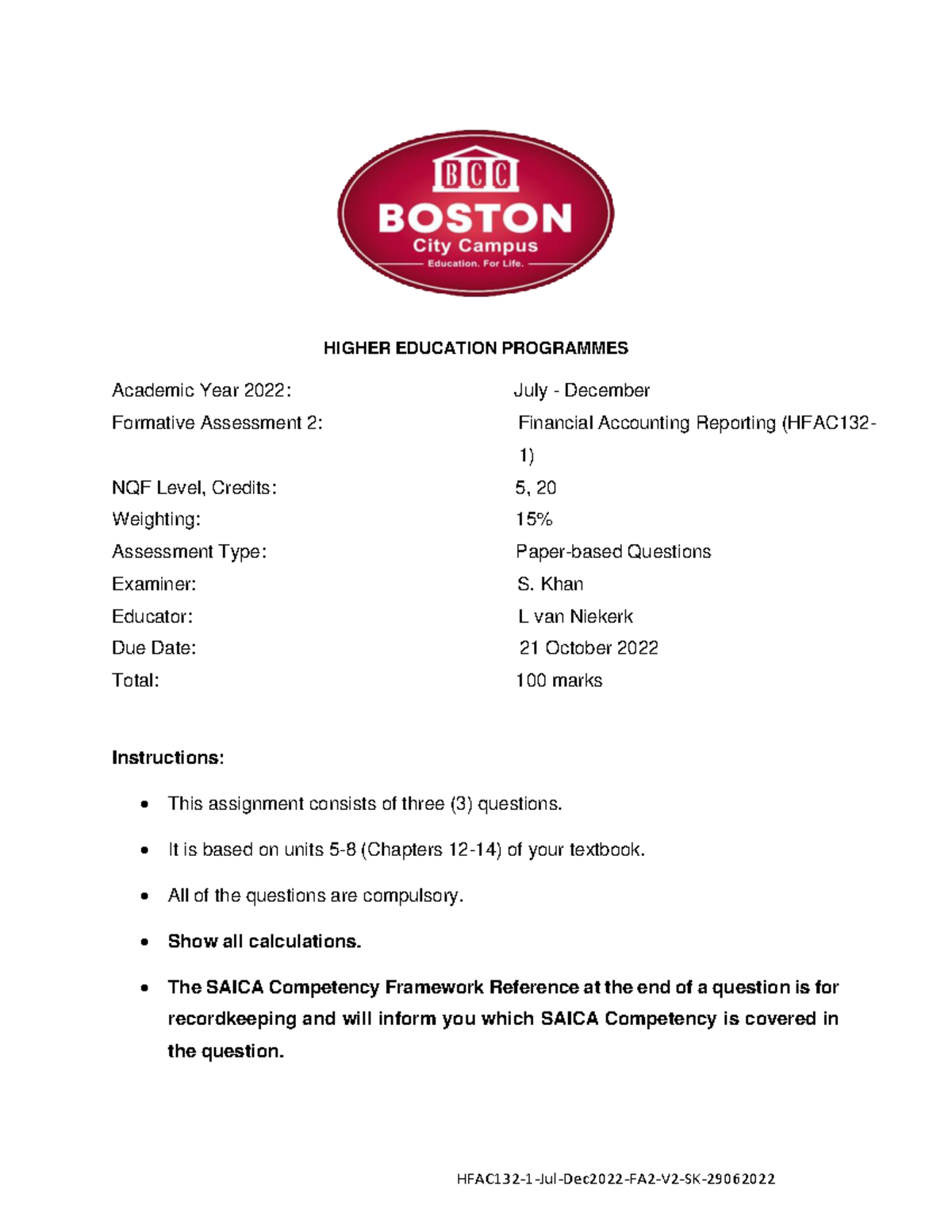 BCC
BOSTON
City Campus
Education. For Life.

HIGHER EDUCATION PROGRAMMES

Academic Year 2022: July - December
Formative Assessment 2: Financial Accounting Reporting (HFAC132-1)
NQF Level, Credits: 5, 20
Weighting: 15%
Assessment Type: Paper-based Questions
Examiner: S. Khan
Educator: L van Niekerk
Due Date: 21 October 2022
Total: 100 marks

Instructions:

• This assignment consists of three (3) questions.

• It is based on units 5-8 (Chapters 12-14) of your textbook.

• All of the questions are compulsory.

• Show all calculations.

• The SAICA Competency Framework Reference at the end of a question is for recordkeeping and will inform you which SAICA Competency is covered in the question.

HFAC132-1-Jul-Dec2022-FA2-V2-SK-29062022